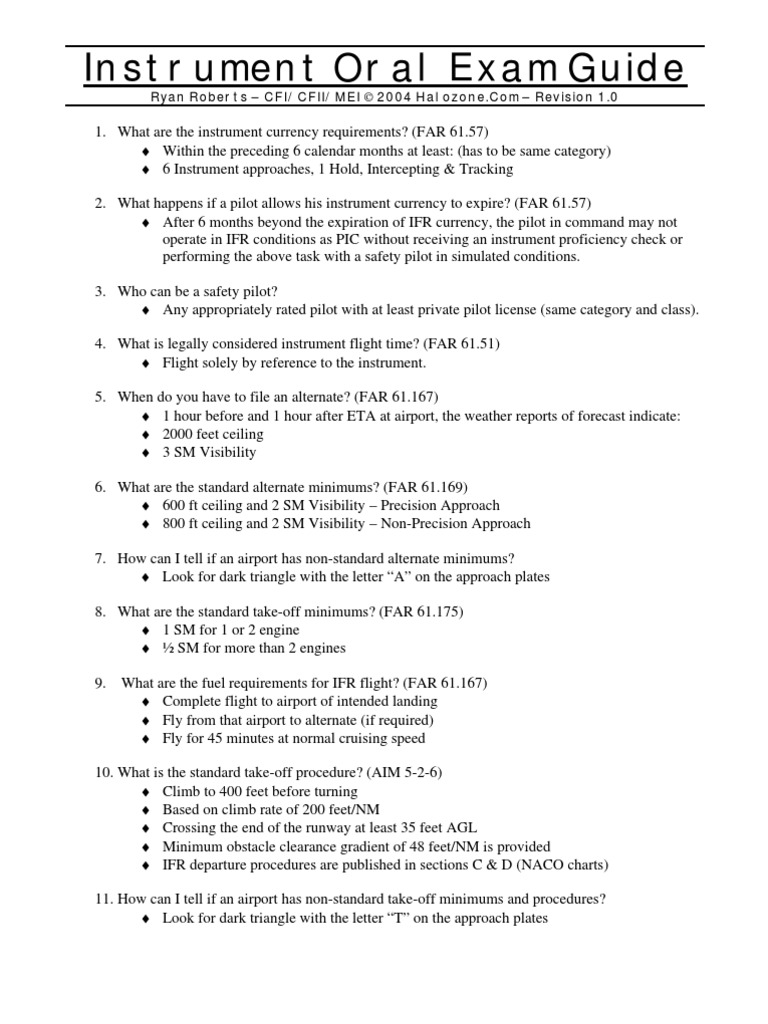 Instrument Oral Exam Guide

Ryan Roberts – CFI/ CFII/ MEI © 2004 Halozone.Com – Revision 1.0

1. What are the instrument currency requirements? (FAR 61.57)
♦ Within the preceding 6 calendar months at least: (has to be same category)
♦ 6 Instrument approaches, 1 Hold, Intercepting & Tracking

2. What happens if a pilot allows his instrument currency to expire? (FAR 61.57)
♦ After 6 months beyond the expiration of IFR currency, the pilot in command may not operate in IFR conditions as PIC without receiving an instrument proficiency check or performing the above task with a safety pilot in simulated conditions.

3. Who can be a safety pilot?
♦ Any appropriately rated pilot with at least private pilot license (same category and class).

4. What is legally considered instrument flight time? (FAR 61.51)
♦ Flight solely by reference to the instrument.

5. When do you have to file an alternate? (FAR 61.167)
♦ 1 hour before and 1 hour after ETA at airport, the weather reports of forecast indicate:
♦ 2000 feet ceiling
♦ 3 SM Visibility

6. What are the standard alternate minimums? (FAR 61.169)
♦ 600 ft ceiling and 2 SM Visibility – Precision Approach
♦ 800 ft ceiling and 2 SM Visibility – Non-Precision Approach

7. How can I tell if an airport has non-standard alternate minimums?
♦ Look for dark triangle with the letter “A” on the approach plates

8. What are the standard take-off minimums? (FAR 61.175)
♦ 1 SM for 1 or 2 engine
♦ ½ SM for more than 2 engines

9. What are the fuel requirements for IFR flight? (FAR 61.167)
♦ Complete flight to airport of intended landing
♦ Fly from that airport to alternate (if required)
♦ Fly for 45 minutes at normal cruising speed

10. What is the standard take-off procedure? (AIM 5-2-6)
♦ Climb to 400 feet before turning
♦ Based on climb rate of 200 feet/NM
♦ Crossing the end of the runway at least 35 feet AGL
♦ Minimum obstacle clearance gradient of 48 feet/NM is provided
♦ IFR departure procedures are published in sections C & D (NACO charts)

11. How can I tell if an airport has non-standard take-off minimums and procedures?
♦ Look for dark triangle with the letter “T” on the approach plates